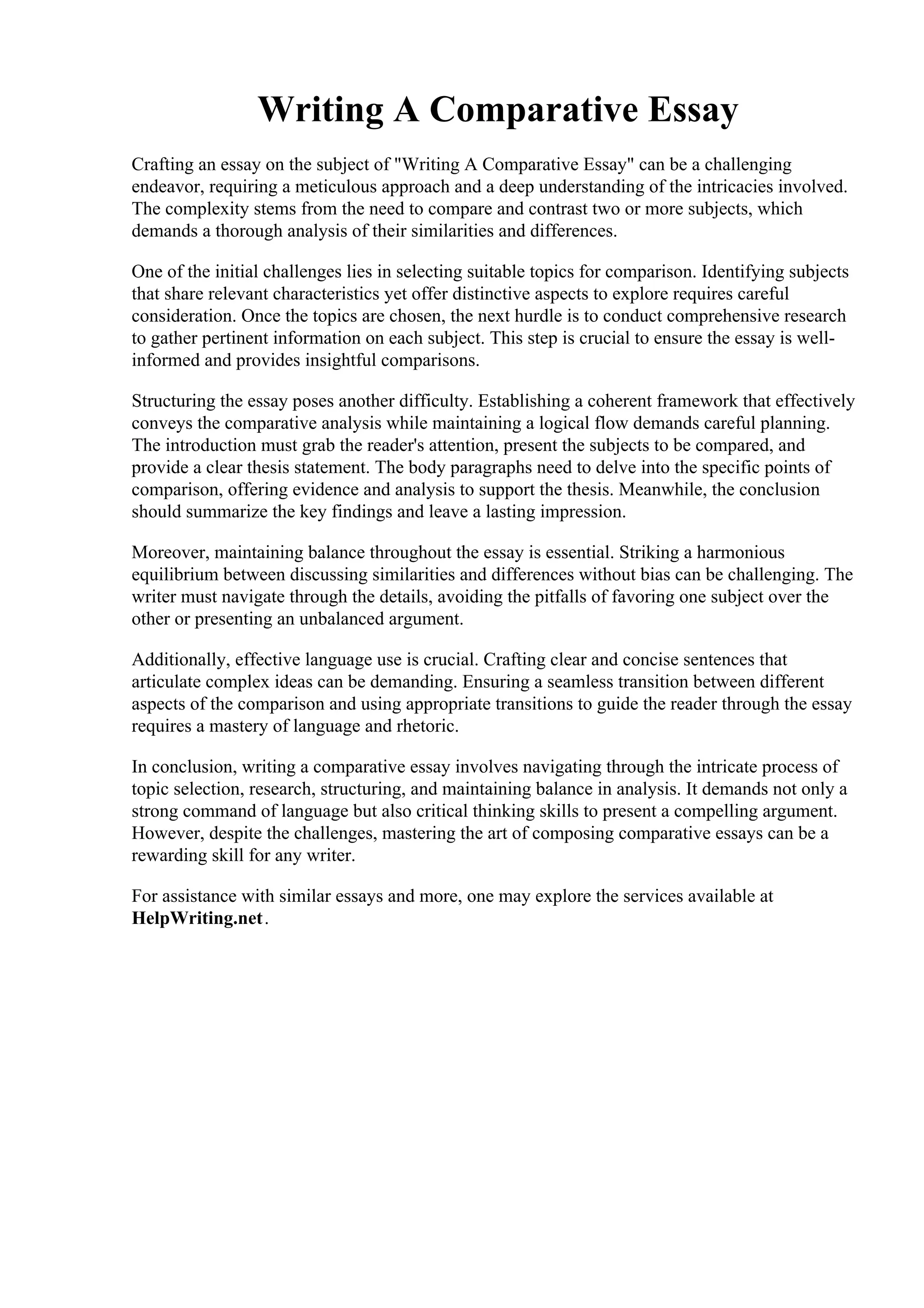 Writing A Comparative Essay

Crafting an essay on the subject of "Writing A Comparative Essay" can be a challenging endeavor, requiring a meticulous approach and a deep understanding of the intricacies involved. The complexity stems from the need to compare and contrast two or more subjects, which demands a thorough analysis of their similarities and differences.

One of the initial challenges lies in selecting suitable topics for comparison. Identifying subjects that share relevant characteristics yet offer distinctive aspects to explore requires careful consideration. Once the topics are chosen, the next hurdle is to conduct comprehensive research to gather pertinent information on each subject. This step is crucial to ensure the essay is well-informed and provides insightful comparisons.

Structuring the essay poses another difficulty. Establishing a coherent framework that effectively conveys the comparative analysis while maintaining a logical flow demands careful planning. The introduction must grab the reader's attention, present the subjects to be compared, and provide a clear thesis statement. The body paragraphs need to delve into the specific points of comparison, offering evidence and analysis to support the thesis. Meanwhile, the conclusion should summarize the key findings and leave a lasting impression.

Moreover, maintaining balance throughout the essay is essential. Striking a harmonious equilibrium between discussing similarities and differences without bias can be challenging. The writer must navigate through the details, avoiding the pitfalls of favoring one subject over the other or presenting an unbalanced argument.

Additionally, effective language use is crucial. Crafting clear and concise sentences that articulate complex ideas can be demanding. Ensuring a seamless transition between different aspects of the comparison and using appropriate transitions to guide the reader through the essay requires a mastery of language and rhetoric.

In conclusion, writing a comparative essay involves navigating through the intricate process of topic selection, research, structuring, and maintaining balance in analysis. It demands not only a strong command of language but also critical thinking skills to present a compelling argument. However, despite the challenges, mastering the art of composing comparative essays can be a rewarding skill for any writer.

For assistance with similar essays and more, one may explore the services available at HelpWriting.net.